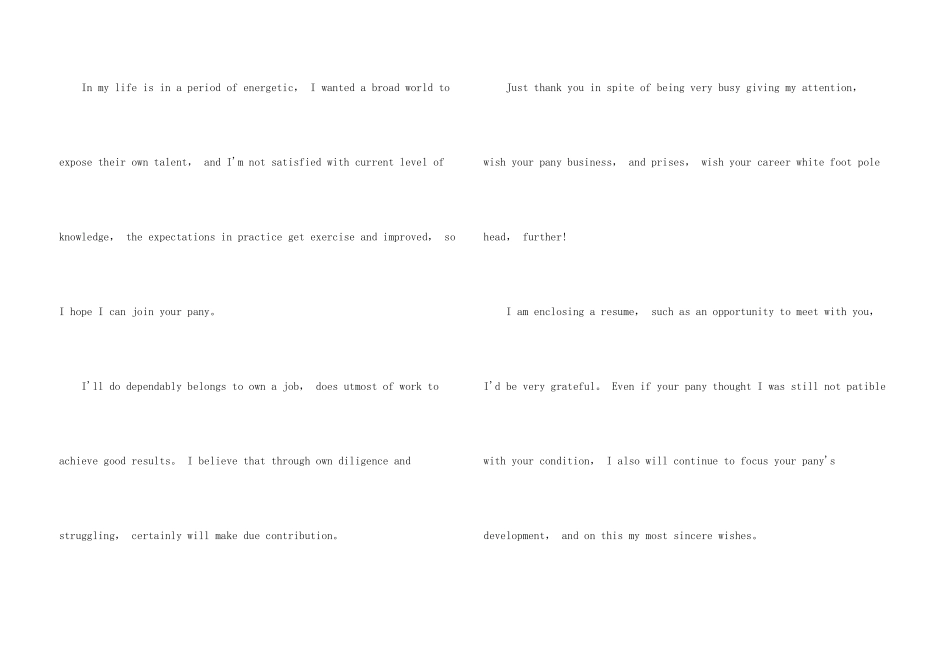 In my life is in a period of energetic， I wanted a broad world to expose their own talent， and I'm not satisfied with current level of knowledge， the expectations in practice get exercise and improved， so I hope I can join your pany。

I'll do dependably belongs to own a job， does utmost of work to achieve good results。 I believe that through own diligence and struggling， certainly will make due contribution。

Just thank you in spite of being very busy giving my attention， wish your pany business， and prises， wish your career white foot pole head， further!

I am enclosing a resume， such as an opportunity to meet with you， I'd be very grateful。 Even if your pany thought I was still not patible with your condition， I also will continue to focus your pany's development， and on this my most sincere wishes。